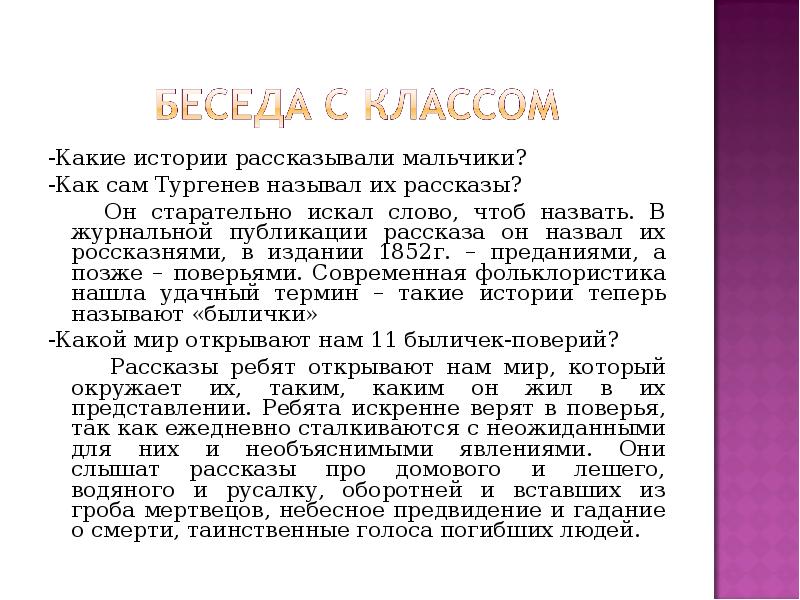 БЕСЕДА С КЛАССОМ

-Какие истории рассказывали мальчики?

-Как сам Тургенев называл их рассказы?

Он старательно искал слово, чтоб назвать. В журнальной публикации рассказа он назвал их россказнями, в издании 1852г. – преданиями, а позже – поверьями. Современная фольклористика нашла удачный термин – такие истории теперь называют «былички»

-Какой мир открывают нам 11 быличек-поверий?

Рассказы ребят открывают нам мир, который окружает их, таким, каким он жил в их представлении. Ребята искренне верят в поверья, так как ежедневно сталкиваются с неожиданными для них и необъяснимыми явлениями. Они слышат рассказы про домового и лешего, водяного и русалку, оборотней и вставших из гроба мертвецов, небесное предвидение и гадание о смерти, таинственные голоса погибших людей.